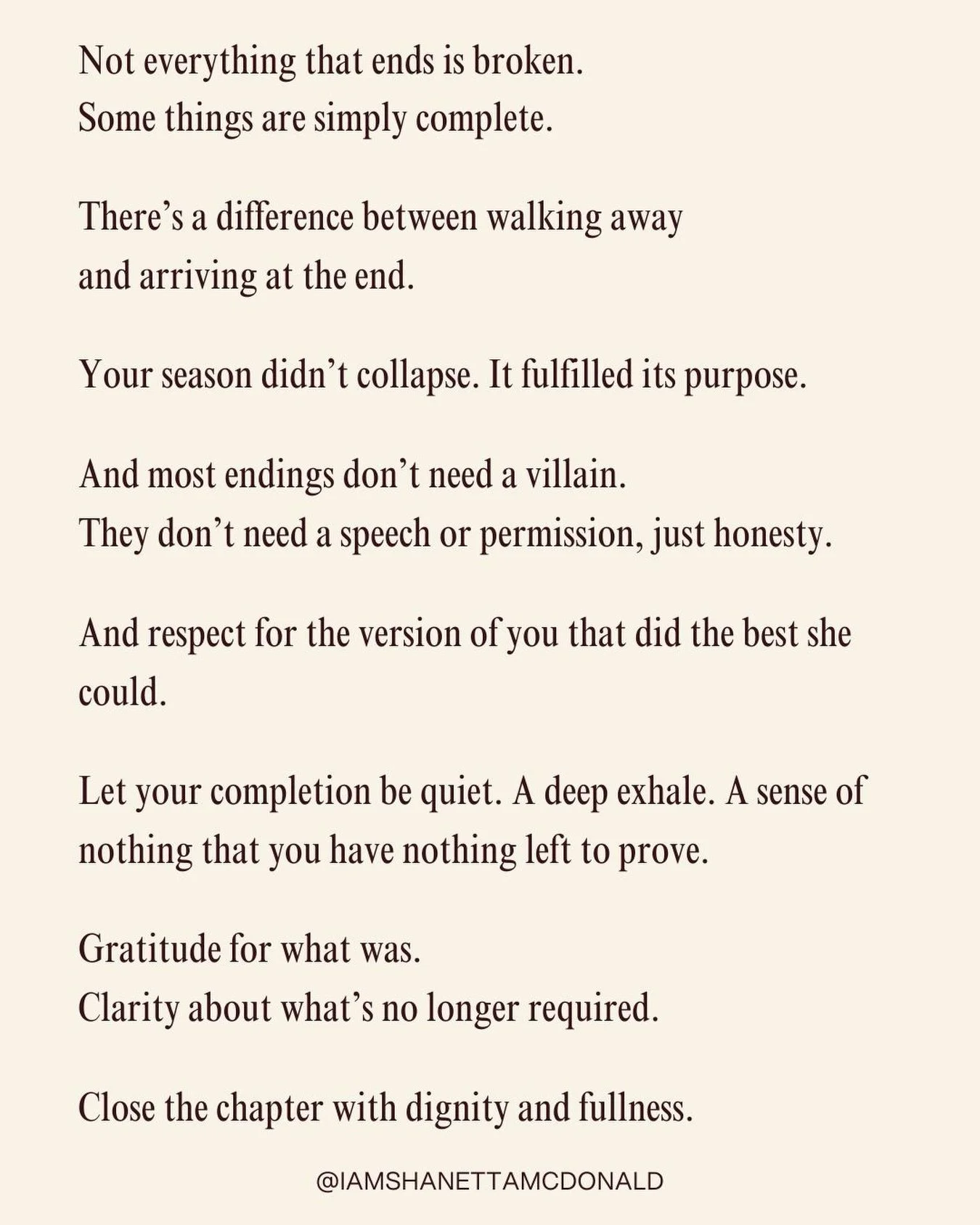 Not everything that ends is broken.
Some things are simply complete.

There's a difference between walking away
and arriving at the end.

Your season didn't collapse. It fulfilled its purpose.

And most endings don't need a villain.
They don't need a speech or permission, just honesty.

And respect for the version of you that did the best she could.

Let your completion be quiet. A deep exhale. A sense of nothing that you have nothing left to prove.

Gratitude for what was.
Clarity about what's no longer required.

Close the chapter with dignity and fullness.

@IAMSHANETTAMCDONALD